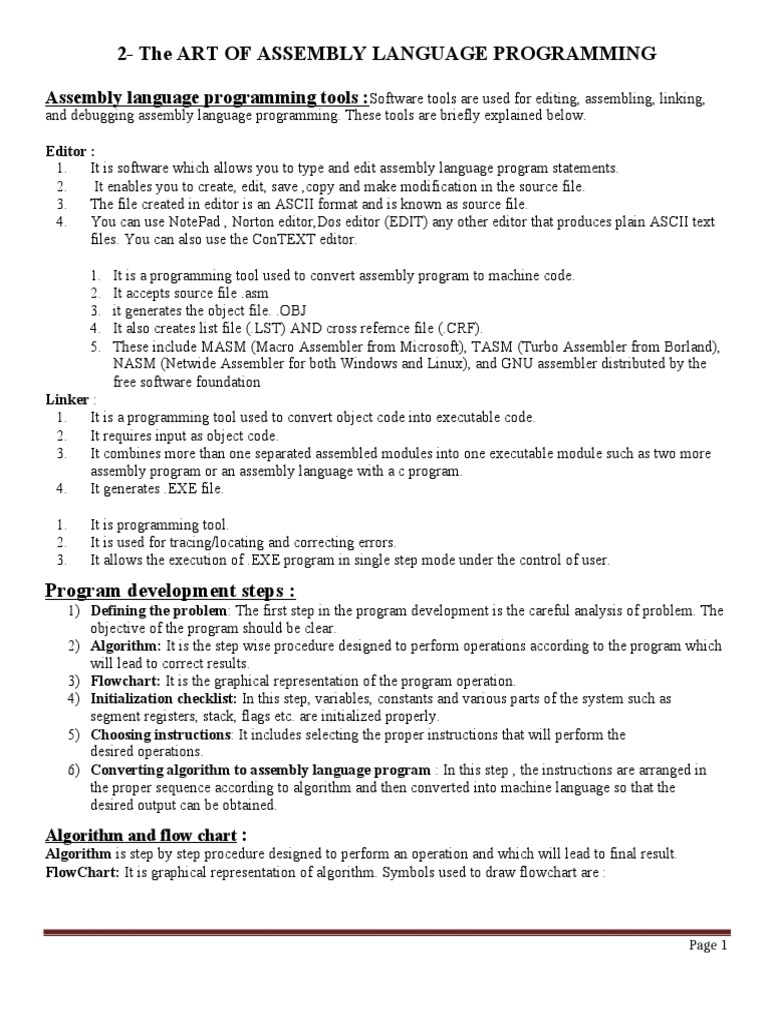 2- The ART OF ASSEMBLY LANGUAGE PROGRAMMING

Assembly language programming tools :Software tools are used for editing, assembling, linking, and debugging assembly language programming. These tools are briefly explained below.

Editor :
1. It is software which allows you to type and edit assembly language program statements.
2. It enables you to create, edit, save ,copy and make modification in the source file.
3. The file created in editor is an ASCII format and is known as source file.
4. You can use NotePad , Norton editor,Dos editor (EDIT) any other editor that produces plain ASCII text files. You can also use the ConTEXT editor.

1. It is a programming tool used to convert assembly program to machine code.
2. It accepts source file .asm
3. it generates the object file. .OBJ
4. It also creates list file (.LST) AND cross refernce file (.CRF).
5. These include MASM (Macro Assembler from Microsoft), TASM (Turbo Assembler from Borland), NASM (Netwide Assembler for both Windows and Linux), and GNU assembler distributed by the free software foundation

Linker :
1. It is a programming tool used to convert object code into executable code.
2. It requires input as object code.
3. It combines more than one separated assembled modules into one executable module such as two more assembly program or an assembly language with a c program.
4. It generates .EXE file.

1. It is programming tool.
2. It is used for tracing/locating and correcting errors.
3. It allows the execution of .EXE program in single step mode under the control of user.

Program development steps :
1) Defining the problem: The first step in the program development is the careful analysis of problem. The objective of the program should be clear.
2) Algorithm: It is the step wise procedure designed to perform operations according to the program which will lead to correct results.
3) Flowchart: It is the graphical representation of the program operation.
4) Initialization checklist: In this step, variables, constants and various parts of the system such as segment registers, stack, flags etc. are initialized properly.
5) Choosing instructions: It includes selecting the proper instructions that will perform the desired operations.
6) Converting algorithm to assembly language program : In this step , the instructions are arranged in the proper sequence according to algorithm and then converted into machine language so that the desired output can be obtained.

Algorithm and flow chart :
Algorithm is step by step procedure designed to perform an operation and which will lead to final result.
FlowChart: It is graphical representation of algorithm. Symbols used to draw flowchart are :

Page 1